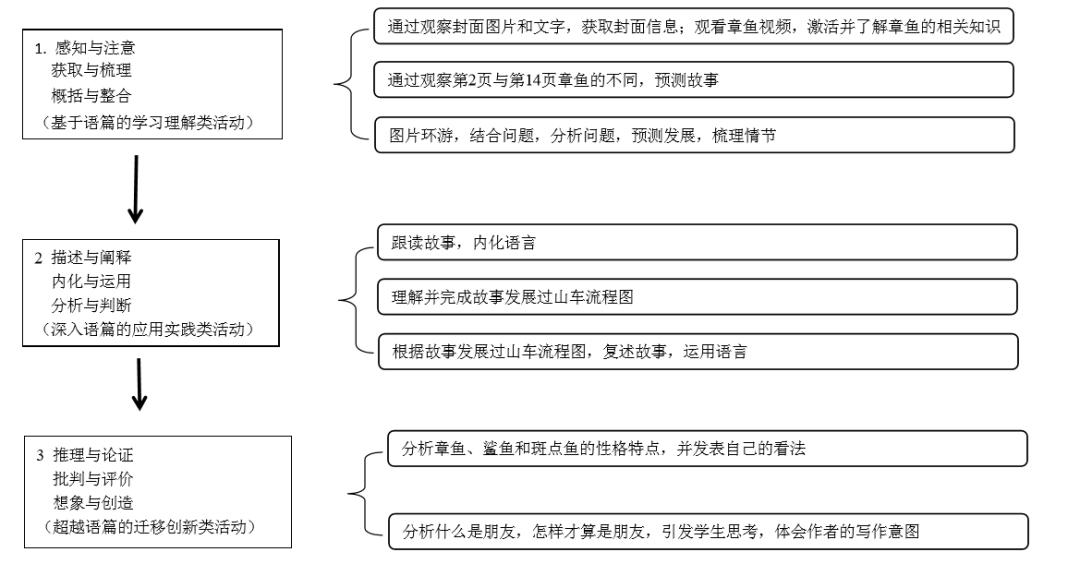 1. 感知与注意
获取与梳理
概括与整合
（基于语篇的学习理解类活动）

通过观察封面图片和文字，获取封面信息；观看章鱼视频，激活并了解章鱼的相关知识

通过观察第2页与第14页章鱼的不同，预测故事

图片环游，结合问题，分析问题，预测发展，梳理情节

2 描述与阐释
内化与运用
分析与判断
（深入语篇的应用实践类活动）

跟读故事，内化语言

理解并完成故事发展过山车流程图

根据故事发展过山车流程图，复述故事，运用语言

3 推理与论证
批判与评价
想象与创造
（超越语篇的迁移创新类活动）

分析章鱼、鲨鱼和斑点鱼的性格特点，并发表自己的看法

分析什么是朋友，怎样才算是朋友，引发学生思考，体会作者的写作意图